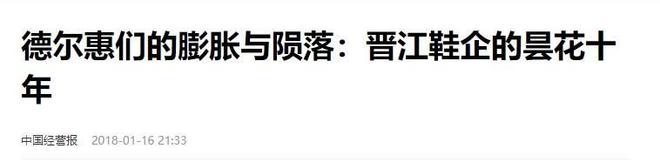 德尔惠们的膨胀与陨落：晋江鞋企的昙花十年

中国经营报 2018-01-16 21:33